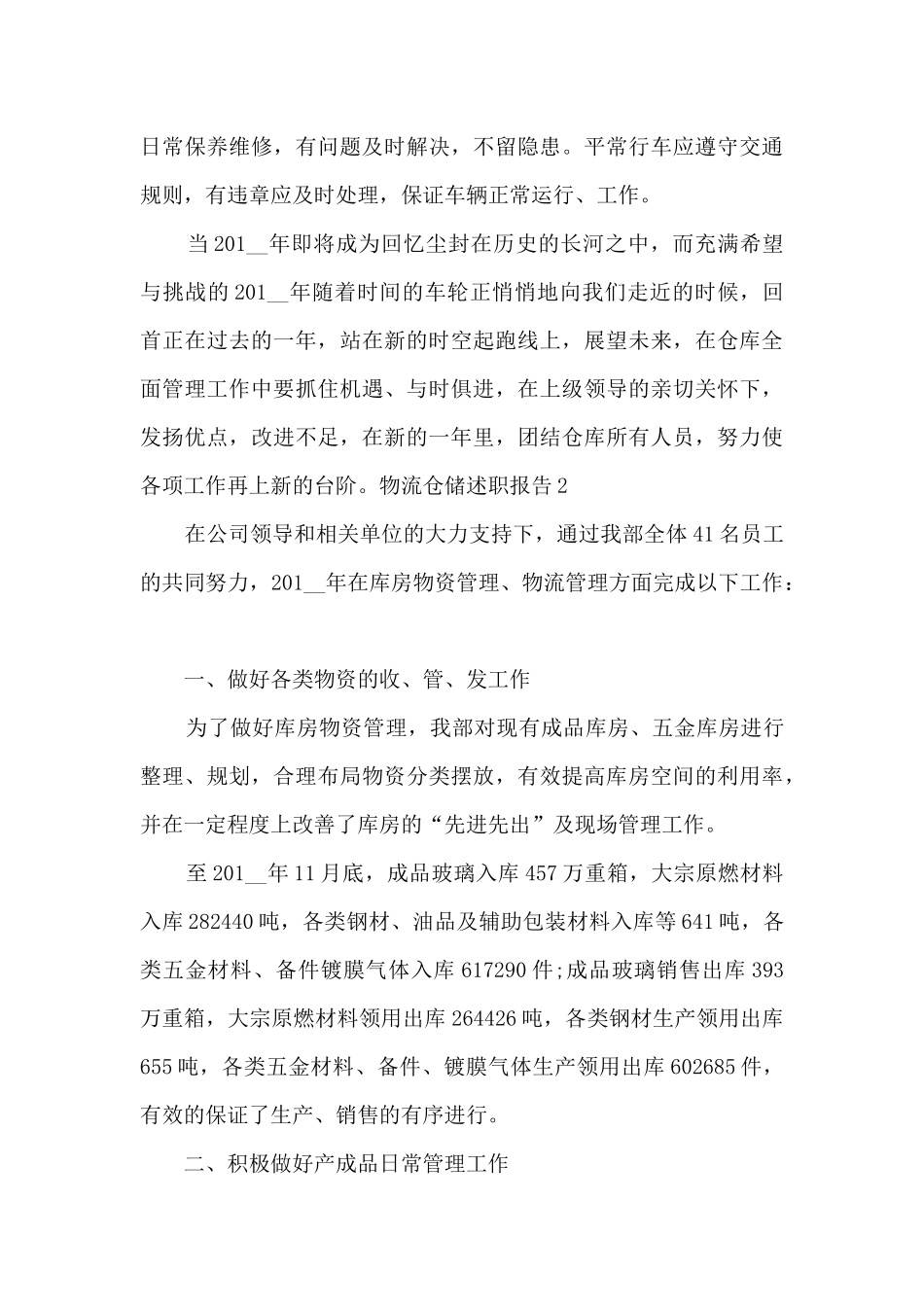 日常保养维修，有问题及时解决，不留隐患。平常行车应遵守交通规则，有违章应及时处理，保证车辆正常运行、工作。

当201__年即将成为回忆尘封在历史的长河之中，而充满希望与挑战的201__年随着时间的车轮正悄悄地向我们走近的时候，回首正在过去的一年，站在新的时空起跑线上，展望未来，在仓库全面管理工作中要抓住机遇、与时俱进，在上级领导的亲切关怀下，发扬优点，改进不足，在新的一年里，团结仓库所有人员，努力使各项工作再上新的台阶。物流仓储述职报告2

在公司领导和相关单位的大力支持下，通过我部全体41名员工的共同努力，201__年在库房物资管理、物流管理方面完成以下工作：

一、做好各类物资的收、管、发工作

为了做好库房物资管理，我部对现有成品库房、五金库房进行整理、规划，合理布局物资分类摆放，有效提高库房空间的利用率，并在一定程度上改善了库房的“先进先出”及现场管理工作。

至201__年11月底，成品玻璃入库457万重箱，大宗原燃材料入库282440吨，各类钢材、油品及辅助包装材料入库等641吨，各类五金材料、备件镀膜气体入库617290件;成品玻璃销售出库393万重箱，大宗原燃材料领用出库264426吨，各类钢材生产领用出库655吨，各类五金材料、备件、镀膜气体生产领用出库602685件，有效的保证了生产、销售的有序进行。

二、积极做好产成品日常管理工作